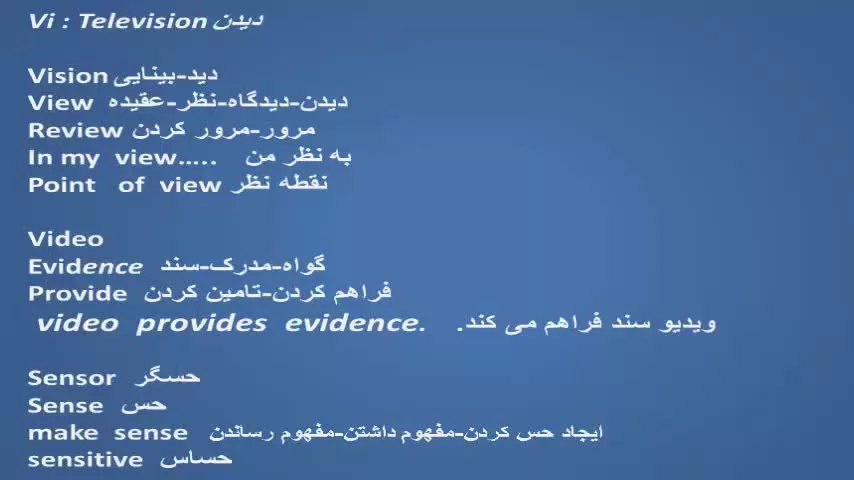 Vi : Television دیدن

Vision دید-بینایی
View دیدن-دیدگاه-نظر-عقیده
Review مرور-مرور کردن
In my view..... به نظر من
Point of view نقطه نظر

Video
Evidence گواه-مدرک-سند
Provide فراهم کردن-تامین کردن
video provides evidence. ویدیو سند فراهم می کند.

Sensor حسگر
Sense حس
make sense ایجاد حس کردن-مفهوم داشتن-مفهوم رساندن
sensitive حساس